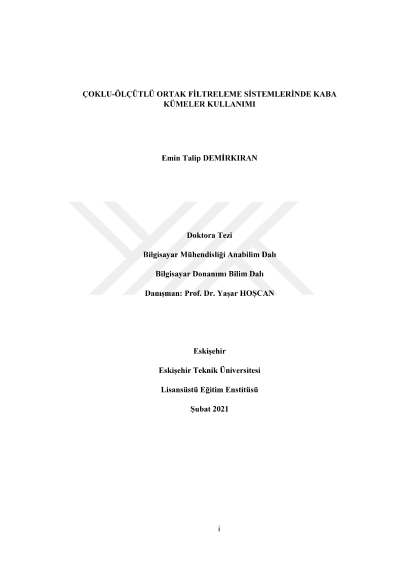 ÇOKLU-ÖLÇÜTLÜ ORTAK FİLTRELEME SİSTEMLERİNDE KABA KÜMELER KULLANIMI

Emin Talip DEMİRKIRAN

Doktora Tezi

Bilgisayar Mühendisliği Anabilim Dalı

Bilgisayar Donanımı Bilim Dalı

Danışman: Prof. Dr. Yaşar HOŞCAN

Eskişehir

Eskişehir Teknik Üniversitesi

Lisansüstü Eğitim Enstitüsü

Şubat 2021

i